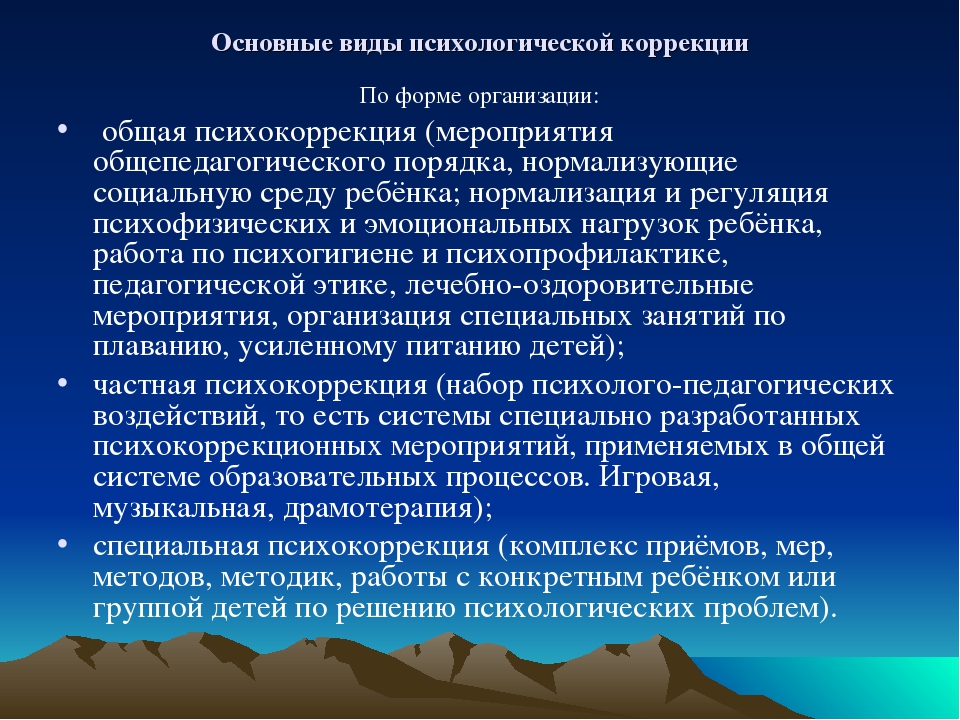 Основные виды психологической коррекции

По форме организации:

• общая психокоррекция (мероприятия общепедагогического порядка, нормализующие социальную среду ребёнка; нормализация и регуляция психофизических и эмоциональных нагрузок ребёнка, работа по психогигиене и психопрофилактике, педагогической этике, лечебно-оздоровительные мероприятия, организация специальных занятий по плаванию, усиленному питанию детей);

• частная психокоррекция (набор психолого-педагогических воздействий, то есть системы специально разработанных психокоррекционных мероприятий, применяемых в общей системе образовательных процессов. Игровая, музыкальная, драмотерапия);

• специальная психокоррекция (комплекс приёмов, мер, методов, методик, работы с конкретным ребёнком или группой детей по решению психологических проблем).